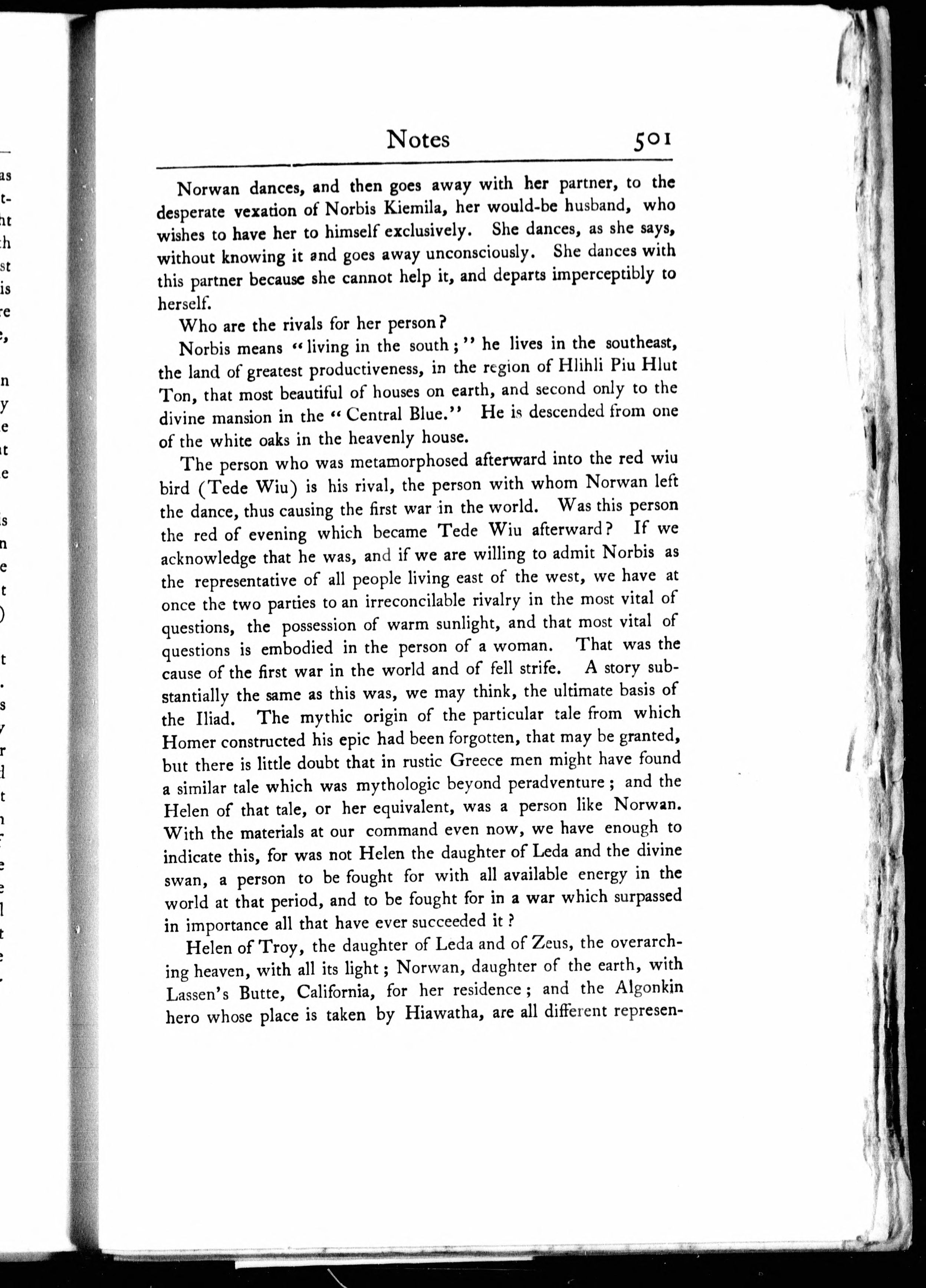 Notes 501

Norwan dances, and then goes away with her partner, to the desperate vexation of Norbis Kiemila, her would-be husband, who wishes to have her to himself exclusively. She dances, as she says, without knowing it and goes away unconsciously. She dances with this partner because she cannot help it, and departs imperceptibly to herself.

Who are the rivals for her person?

Norbis means "living in the south;" he lives in the southeast, the land of greatest productiveness, in the region of Hlihli Piu Hlut Ton, that most beautiful of houses on earth, and second only to the divine mansion in the "Central Blue." He is descended from one of the white oaks in the heavenly house.

The person who was metamorphosed afterward into the red wiu bird (Tede Wiu) is his rival, the person with whom Norwan left the dance, thus causing the first war in the world. Was this person the red of evening which became Tede Wiu afterward? If we acknowledge that he was, and if we are willing to admit Norbis as the representative of all people living east of the west, we have at once the two parties to an irreconcilable rivalry in the most vital of questions, the possession of warm sunlight, and that most vital of questions is embodied in the person of a woman. That was the cause of the first war in the world and of fell strife. A story substantially the same as this was, we may think, the ultimate basis of the Iliad. The mythic origin of the particular tale from which Homer constructed his epic had been forgotten, that may be granted, but there is little doubt that in rustic Greece men might have found a similar tale which was mythologic beyond peradventure; and the Helen of that tale, or her equivalent, was a person like Norwan. With the materials at our command even now, we have enough to indicate this, for was not Helen the daughter of Leda and the divine swan, a person to be fought for with all available energy in the world at that period, and to be fought for in a war which surpassed in importance all that have ever succeeded it?

Helen of Troy, the daughter of Leda and of Zeus, the overarching heaven, with all its light; Norwan, daughter of the earth, with Lassen's Butte, California, for her residence; and the Algonkin hero whose place is taken by Hiawatha, are all different represen-